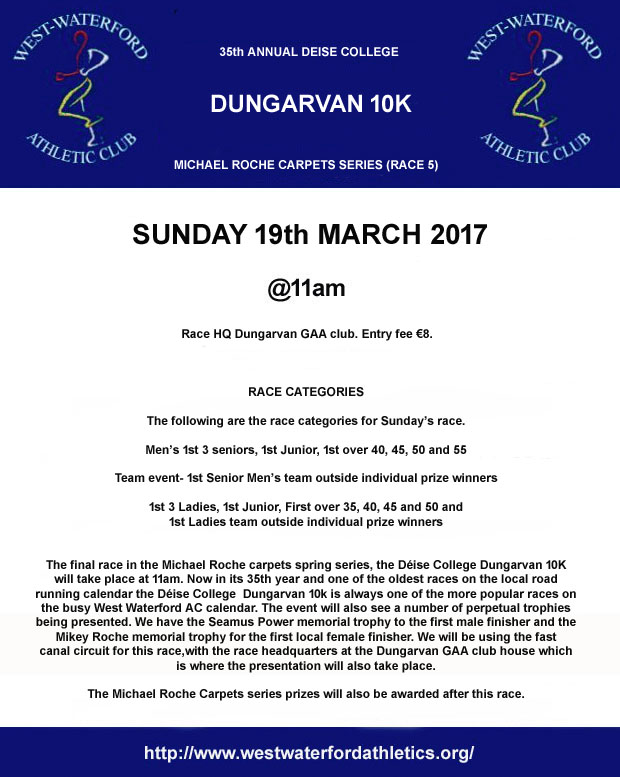 WEST-WATERFORD
ATHLETIC CLUB

35th ANNUAL DEISE COLLEGE

DUNGARVAN 10K

MICHAEL ROCHE CARPETS SERIES (RACE 5)

WEST-WATERFORD
ATHLETIC CLUB

SUNDAY 19th MARCH 2017

@11am

Race HQ Dungarvan GAA club. Entry fee €8.

RACE CATEGORIES

The following are the race categories for Sunday's race.

Men's 1st 3 seniors, 1st Junior, 1st over 40, 45, 50 and 55

Team event- 1st Senior Men's team outside individual prize winners

1st 3 Ladies, 1st Junior, First over 35, 40, 45 and 50 and
1st Ladies team outside individual prize winners

The final race in the Michael Roche carpets spring series, the Déise College Dungarvan 10K will take place at 11am. Now in its 35th year and one of the oldest races on the local road running calendar the Déise College Dungarvan 10k is always one of the more popular races on the busy West Waterford AC calendar. The event will also see a number of perpetual trophies being presented. We have the Seamus Power memorial trophy to the first male finisher and the Mikey Roche memorial trophy for the first local female finisher. We will be using the fast canal circuit for this race,with the race headquarters at the Dungarvan GAA club house which is where the presentation will also take place.

The Michael Roche Carpets series prizes will also be awarded after this race.

http://www.westwaterfordathletics.org/